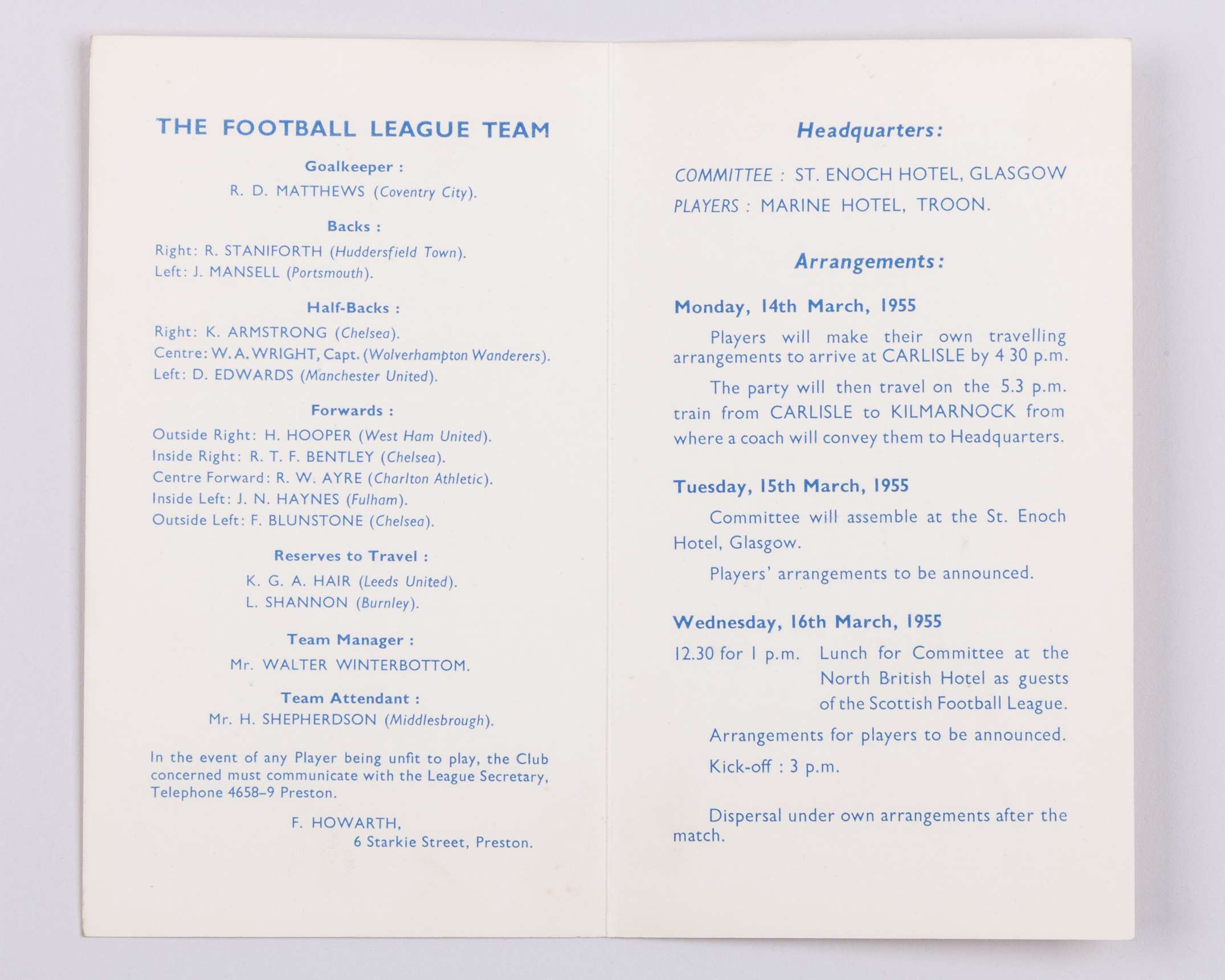 THE FOOTBALL LEAGUE TEAM

Goalkeeper :

R. D. MATTHEWS (Coventry City).

Backs :

Right: R. STANIFORTH (Huddersfield Town).
Left: J. MANSELL (Portsmouth).

Half-Backs :

Right: K. ARMSTRONG (Chelsea).
Centre: W. A. WRIGHT, Capt. (Wolverhampton Wanderers).
Left: D. EDWARDS (Manchester United).

Forwards :

Outside Right: H. HOOPER (West Ham United).
Inside Right: R. T. F. BENTLEY (Chelsea).
Centre Forward: R. W. AYRE (Charlton Athletic).
Inside Left: J. N. HAYNES (Fulham).
Outside Left: F. BLUNSTONE (Chelsea).

Reserves to Travel :

K. G. A. HAIR (Leeds United).
L. SHANNON (Burnley).

Team Manager :

Mr. WALTER WINTERBOTTOM.

Team Attendant :

Mr. H. SHEPHERDSON (Middlesbrough).

In the event of any Player being unfit to play, the Club concerned must communicate with the League Secretary, Telephone 4658–9 Preston.

F. HOWARTH,
6 Starkie Street, Preston.

Headquarters:

COMMITTEE : ST. ENOCH HOTEL, GLASGOW
PLAYERS : MARINE HOTEL, TROON.

Arrangements:

Monday, 14th March, 1955

Players will make their own travelling arrangements to arrive at CARLISLE by 4 30 p.m.

The party will then travel on the 5.3 p.m. train from CARLISLE to KILMARNOCK from where a coach will convey them to Headquarters.

Tuesday, 15th March, 1955

Committee will assemble at the St. Enoch Hotel, Glasgow.

Players' arrangements to be announced.

Wednesday, 16th March, 1955

12.30 for 1 p.m. Lunch for Committee at the North British Hotel as guests of the Scottish Football League.

Arrangements for players to be announced.

Kick-off : 3 p.m.

Dispersal under own arrangements after the match.